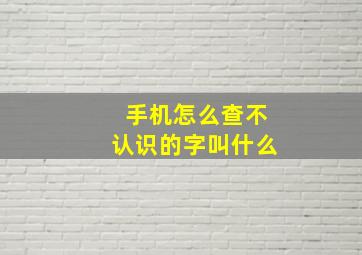 手机怎么查不认识的字叫什么